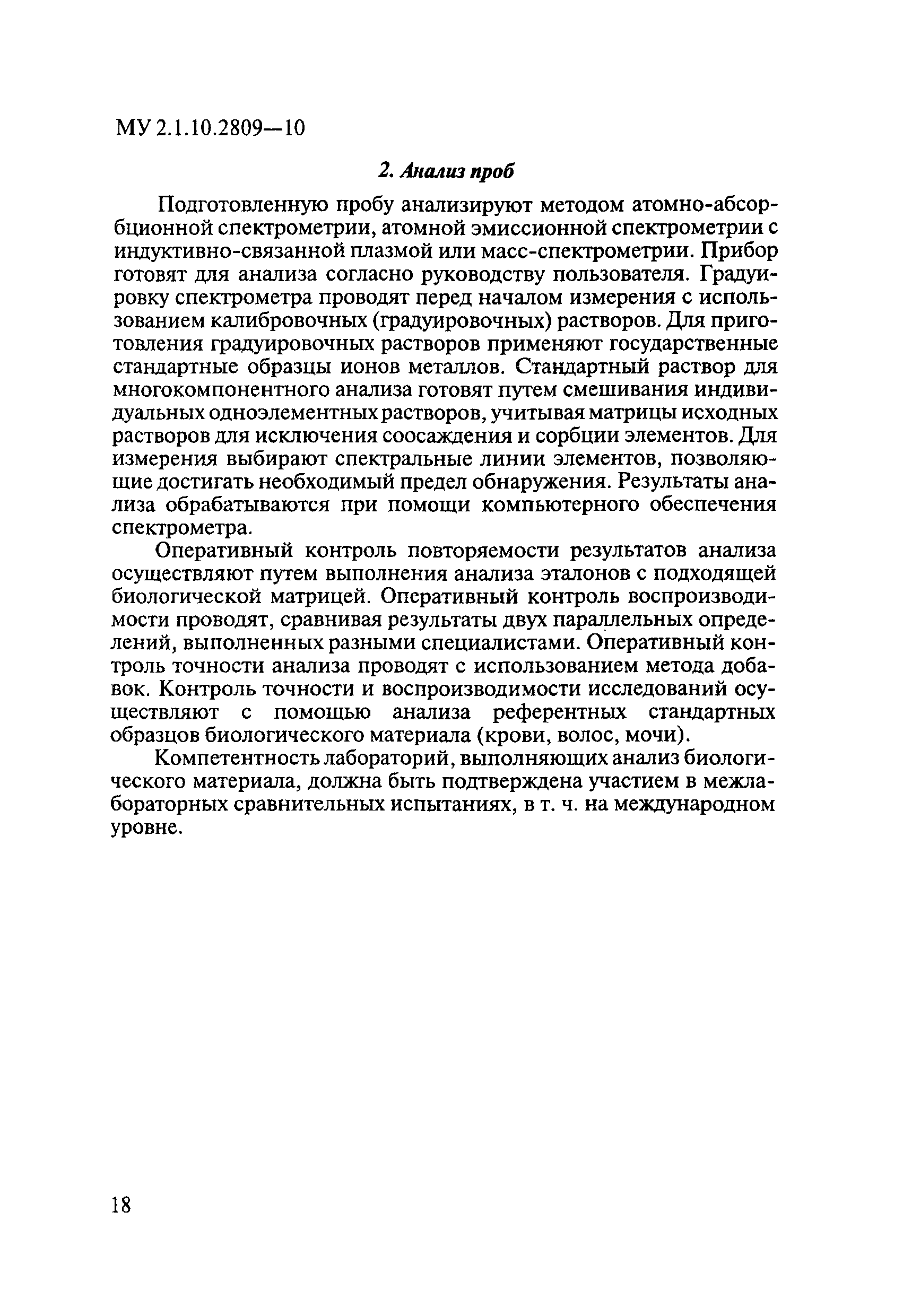 МУ 2.1.10.2809—10

2. Анализ проб

Подготовленную пробу анализируют методом атомно-абсорбционной спектрометрии, атомной эмиссионной спектрометрии с индуктивно-связанной плазмой или масс-спектрометрии. Прибор готовят для анализа согласно руководству пользователя. Градуировку спектрометра проводят перед началом измерения с использованием калибровочных (градуировочных) растворов. Для приготовления градуировочных растворов применяют государственные стандартные образцы ионов металлов. Стандартный раствор для многокомпонентного анализа готовят путем смешивания индивидуальных одноэлементных растворов, учитывая матрицы исходных растворов для исключения соосаждения и сорбции элементов. Для измерения выбирают спектральные линии элементов, позволяющие достигать необходимый предел обнаружения. Результаты анализа обрабатываются при помощи компьютерного обеспечения спектрометра.

Оперативный контроль повторяемости результатов анализа осуществляют путем выполнения анализа эталонов с подходящей биологической матрицей. Оперативный контроль воспроизводимости проводят, сравнивая результаты двух параллельных определений, выполненных разными специалистами. Оперативный контроль точности анализа проводят с использованием метода добавок. Контроль точности и воспроизводимости исследований осуществляют с помощью анализа референтных стандартных образцов биологического материала (крови, волос, мочи).

Компетентность лабораторий, выполняющих анализ биологического материала, должна быть подтверждена участием в межлабораторных сравнительных испытаниях, в т. ч. на международном уровне.

18